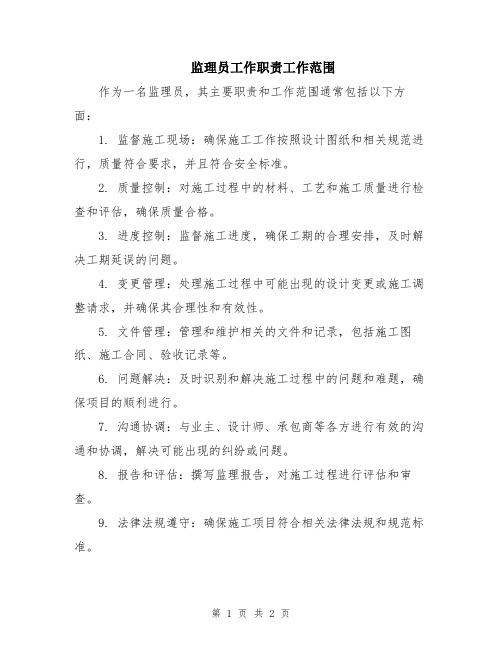 监理员工作职责工作范围

作为一名监理员，其主要职责和工作范围通常包括以下方面：

1. 监督施工现场：确保施工工作按照设计图纸和相关规范进行，质量符合要求，并且符合安全标准。

2. 质量控制：对施工过程中的材料、工艺和施工质量进行检查和评估，确保质量合格。

3. 进度控制：监督施工进度，确保工期的合理安排，及时解决工期延误的问题。

4. 变更管理：处理施工过程中可能出现的设计变更或施工调整请求，并确保其合理性和有效性。

5. 文件管理：管理和维护相关的文件和记录，包括施工图纸、施工合同、验收记录等。

6. 问题解决：及时识别和解决施工过程中的问题和难题，确保项目的顺利进行。

7. 沟通协调：与业主、设计师、承包商等各方进行有效的沟通和协调，解决可能出现的纠纷或问题。

8. 报告和评估：撰写监理报告，对施工过程进行评估和审查。

9. 法律法规遵守：确保施工项目符合相关法律法规和规范标准。

第 1 页 共 2 页